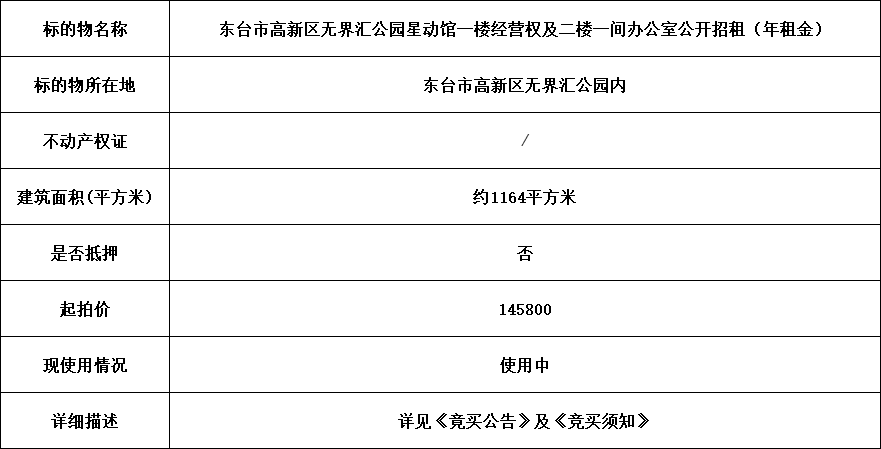 | 标的物名称 | 东台市高新区无界汇公园星动馆一楼经营权及二楼一间办公室公开招租（年租金） |
|---|---|
| 标的物所在地 | 东台市高新区无界汇公园内 |
| 不动产权证 | / |
| 建筑面积(平方米) | 约1164平方米 |
| 是否抵押 | 否 |
| 起拍价 | 145800 |
| 现使用情况 | 使用中 |
| 详细描述 | 详见《竞买公告》及《竞买须知》 |